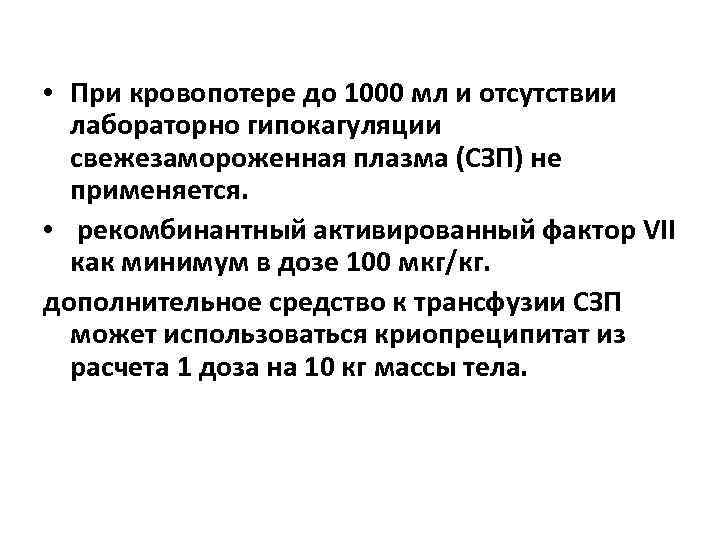 • При кровопотере до 1000 мл и отсутствии лабораторно гипокагуляции свежезамороженная плазма (СЗП) не применяется.

• рекомбинантный активированный фактор VII как минимум в дозе 100 мкг/кг.

дополнительное средство к трансфузии СЗП может использоваться криопреципитат из расчета 1 доза на 10 кг массы тела.